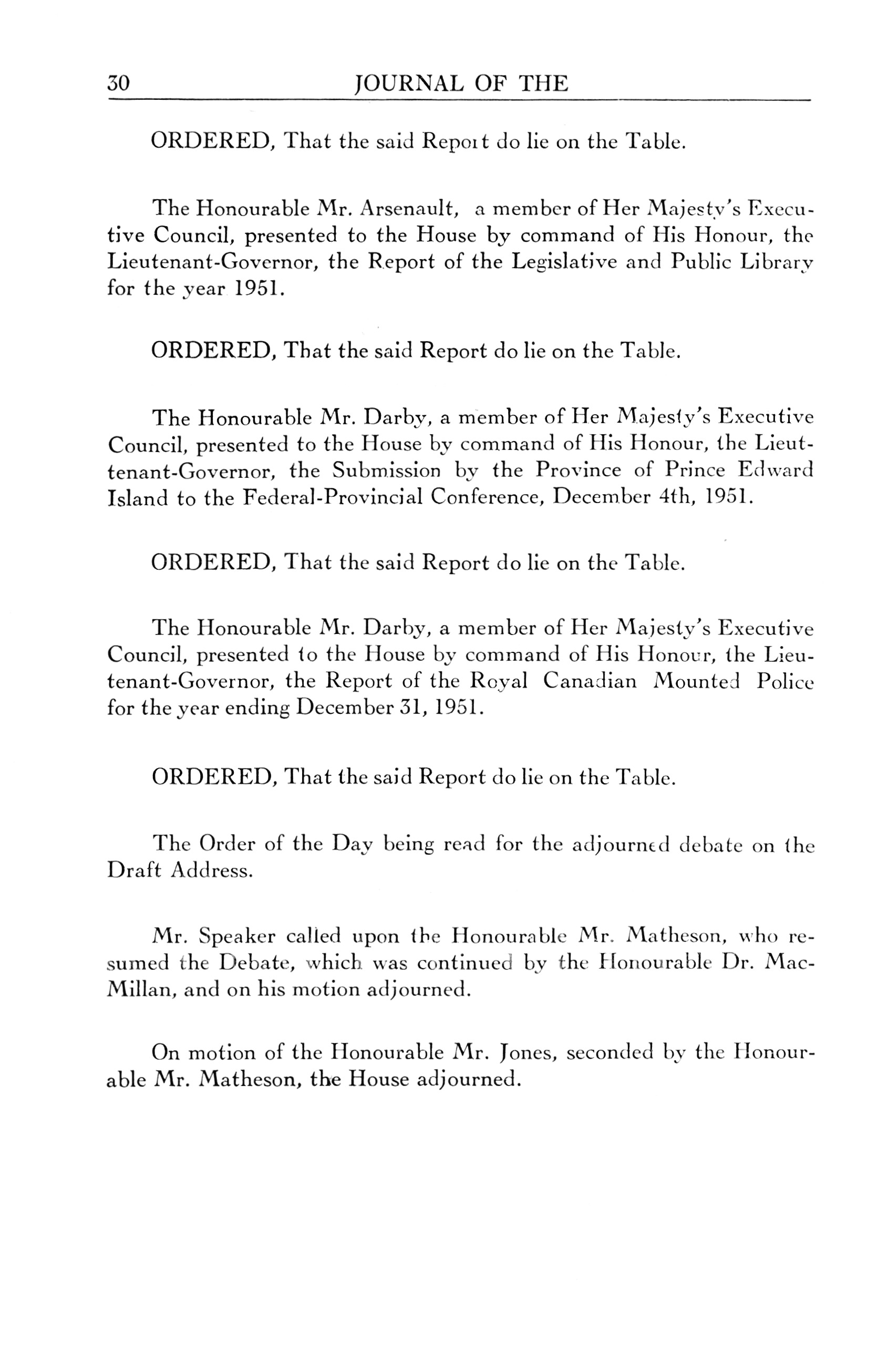 30 JOURNAL OF THE

ORDERED, That the said Report do lie on the Table.

The Honourable Mr. Arsenault, a member of Her Majesty's Executive Council, presented to the House by command of His Honour, the Lieutenant-Governor, the Report of the Legislative and Public Library for the year 1951.

ORDERED, That the said Report do lie on the Table.

The Honourable Mr. Darby, a member of Her Majesty's Executive Council, presented to the House by command of His Honour, the Lieuttenant-Governor, the Submission by the Province of Prince Edward Island to the Federal-Provincial Conference, December 4th, 1951.

ORDERED, That the said Report do lie on the Table.

The Honourable Mr. Darby, a member of Her Majesty's Executive Council, presented to the House by command of His Honour, the Lieutenant-Governor, the Report of the Royal Canadian Mounted Police for the year ending December 31, 1951.

ORDERED, That the said Report do lie on the Table.

The Order of the Day being read for the adjourned debate on the Draft Address.

Mr. Speaker called upon the Honourable Mr. Matheson, who resumed the Debate, which was continued by the Honourable Dr. MacMillan, and on his motion adjourned.

On motion of the Honourable Mr. Jones, seconded by the Honourable Mr. Matheson, the House adjourned.